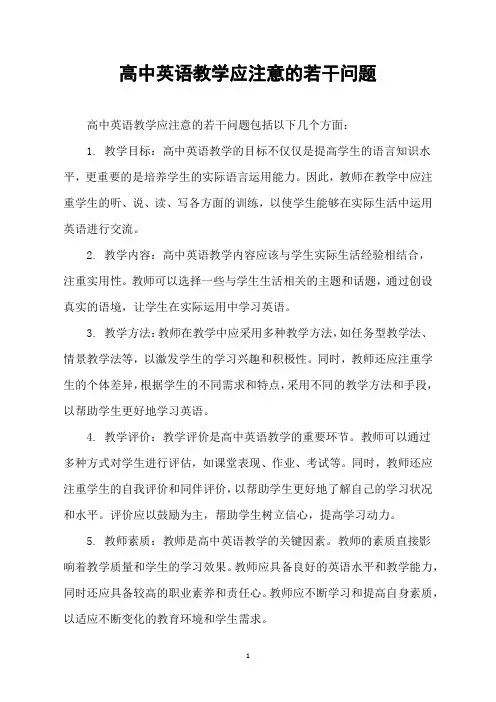 高中英语教学应注意的若干问题

高中英语教学应注意的若干问题包括以下几个方面：

1. 教学目标：高中英语教学的目标不仅仅是提高学生的语言知识水平，更重要的是培养学生的实际语言运用能力。因此，教师在教学中应注重学生的听、说、读、写各方面的训练，以使学生能够在实际生活中运用英语进行交流。

2. 教学内容：高中英语教学内容应该与学生实际生活经验相结合，注重实用性。教师可以选择一些与学生生活相关的主题和话题，通过创设真实的语境，让学生在实际运用中学习英语。

3. 教学方法：教师在教学中应采用多种教学方法，如任务型教学法、情景教学法等，以激发学生的学习兴趣和积极性。同时，教师还应注重学生的个体差异，根据学生的不同需求和特点，采用不同的教学方法和手段，以帮助学生更好地学习英语。

4. 教学评价：教学评价是高中英语教学的重要环节。教师可以通过多种方式对学生进行评估，如课堂表现、作业、考试等。同时，教师还应注重学生的自我评价和同伴评价，以帮助学生更好地了解自己的学习状况和水平。评价应以鼓励为主，帮助学生树立信心，提高学习动力。

5. 教师素质：教师是高中英语教学的关键因素。教师的素质直接影响着教学质量和学生的学习效果。教师应具备良好的英语水平和教学能力，同时还应具备较高的职业素养和责任心。教师应不断学习和提高自身素质，以适应不断变化的教育环境和学生需求。

1